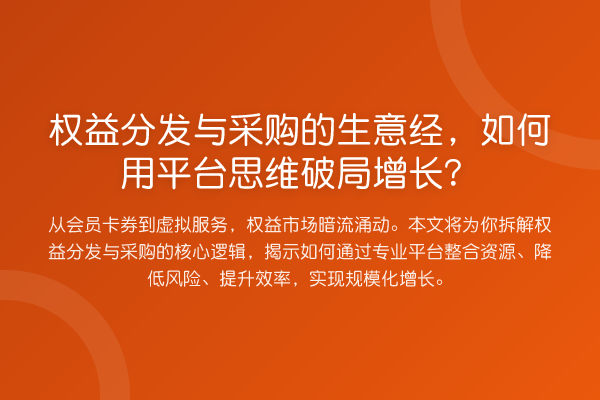 权益分发与采购的生意经，如何用平台思维破局增长？

从会员卡券到虚拟服务，权益市场暗流涌动。本文将为你拆解权益分发与采购的核心逻辑，揭示如何通过专业平台整合资源、降低风险、提升效率，实现规模化增长。